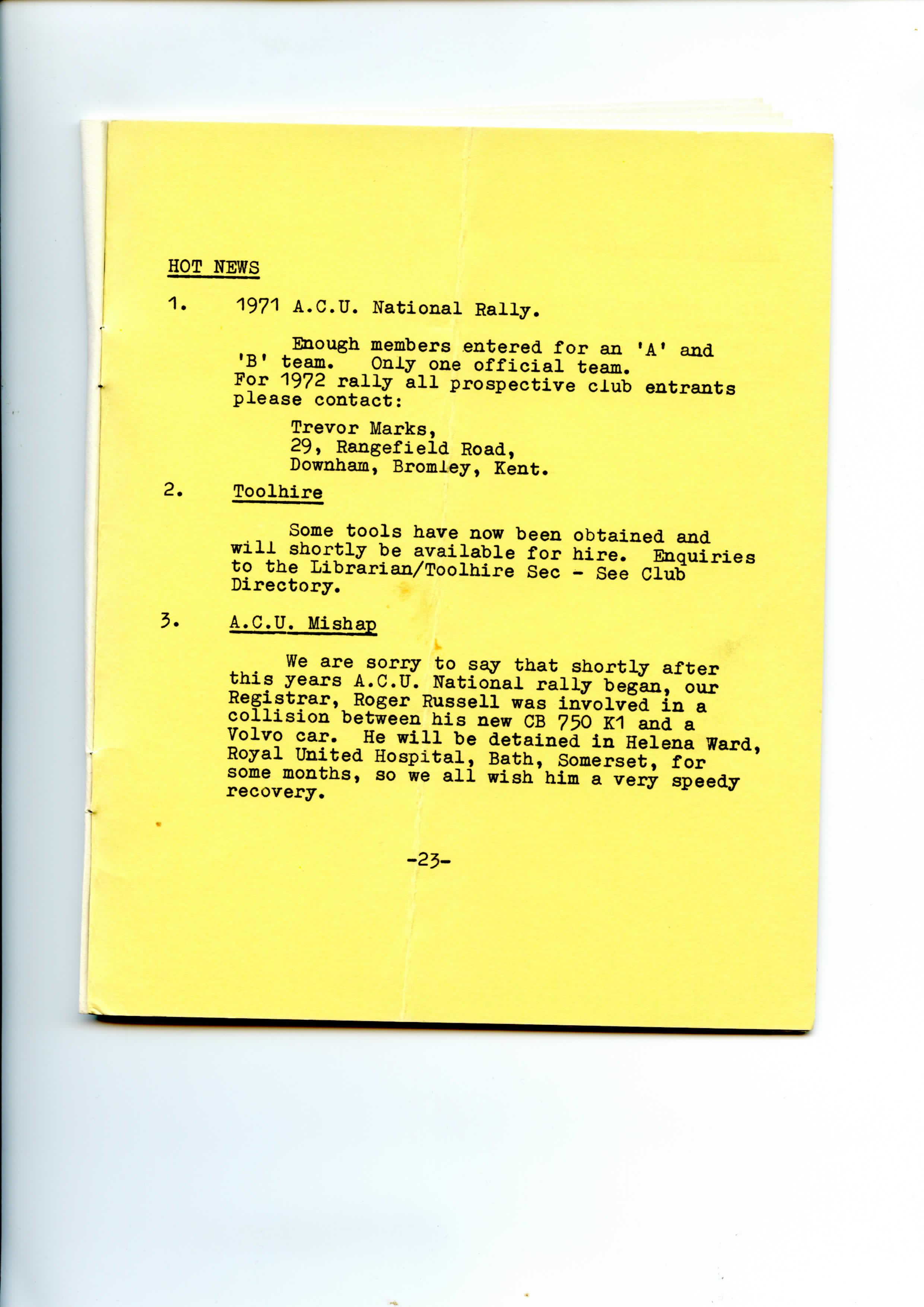 HOT NEWS

1. 1971 A.C.U. National Rally.

Enough members entered for an 'A' and 'B' team. Only one official team. For 1972 rally all prospective club entrants please contact:

Trevor Marks,
29, Rangefield Road,
Downham, Bromley, Kent.

2. Toolhire

Some tools have now been obtained and will shortly be available for hire. Enquiries to the Librarian/Toolhire Sec - See Club Directory.

3. A.C.U. Mishap

We are sorry to say that shortly after this years A.C.U. National rally began, our Registrar, Roger Russell was involved in a collision between his new CB 750 K1 and a Volvo car. He will be detained in Helena Ward, Royal United Hospital, Bath, Somerset, for some months, so we all wish him a very speedy recovery.

-23-